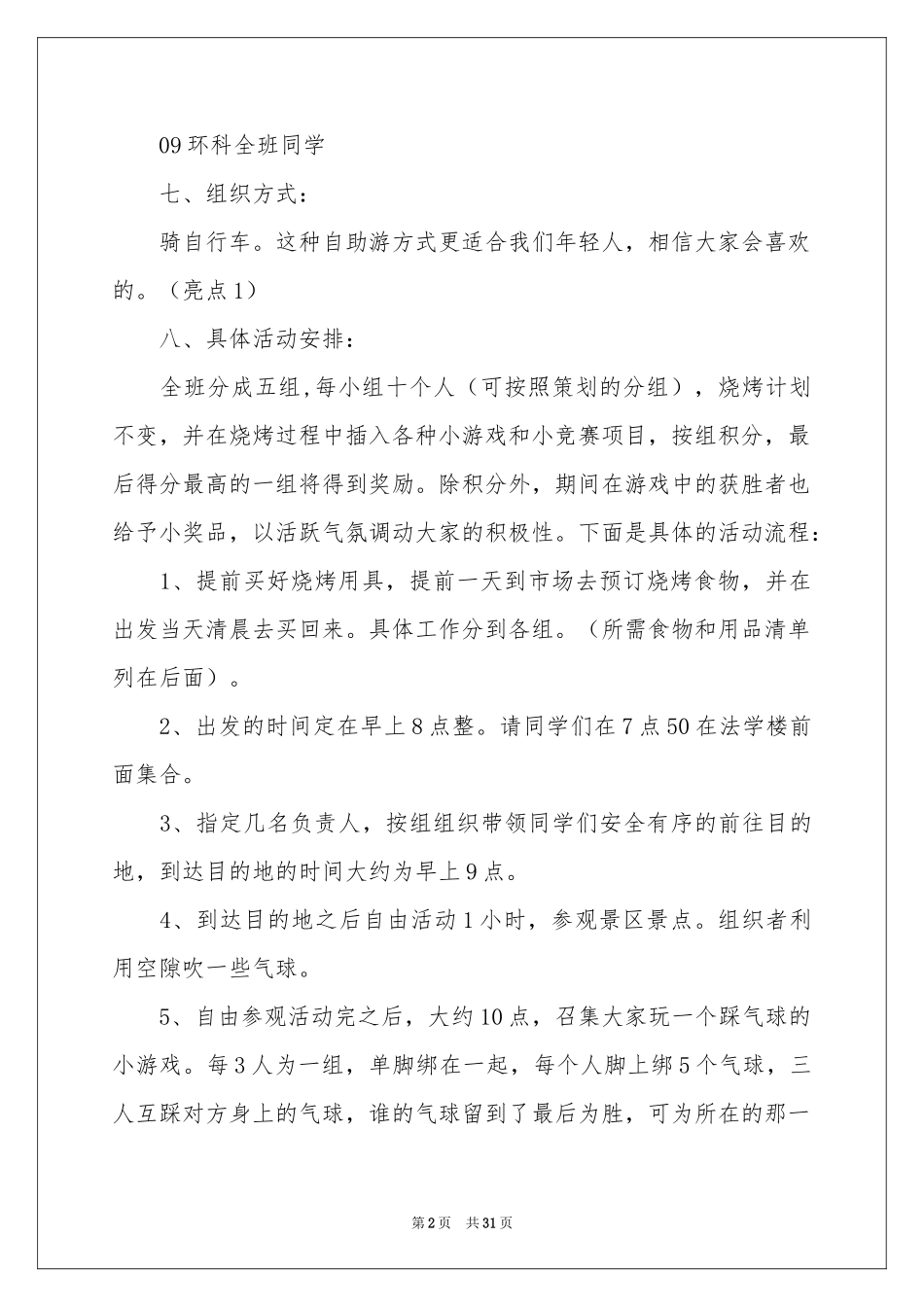 09环科全班同学

七、组织方式：

骑自行车。这种自助游方式更适合我们年轻人，相信大家会喜欢的。（亮点1）

八、具体活动安排：

全班分成五组,每小组十个人（可按照策划的分组），烧烤计划不变，并在烧烤过程中插入各种小游戏和小竞赛项目，按组积分，最后得分最高的一组将得到奖励。除积分外，期间在游戏中的获胜者也给予小奖品，以活跃气氛调动大家的积极性。下面是具体的活动流程：

1、提前买好烧烤用具，提前一天到市场去预订烧烤食物，并在出发当天清晨去买回来。具体工作分到各组。（所需食物和用品清单列在后面）。

2、出发的时间定在早上8点整。请同学们在7点50在法学楼前面集合。

3、指定几名负责人，按组组织带领同学们安全有序的前往目的地，到达目的地的时间大约为早上9点。

4、到达目的地之后自由活动1小时，参观景区景点。组织者利用空隙吹一些气球。

5、自由参观活动完之后，大约10点，召集大家玩一个踩气球的小游戏。每3人为一组，单脚绑在一起，每个人脚上绑5个气球，三人互踩对方身上的气球，谁的气球留到了最后为胜，可为所在的那一

第2页 共31页